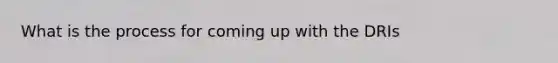 What is the process for coming up with the DRIs